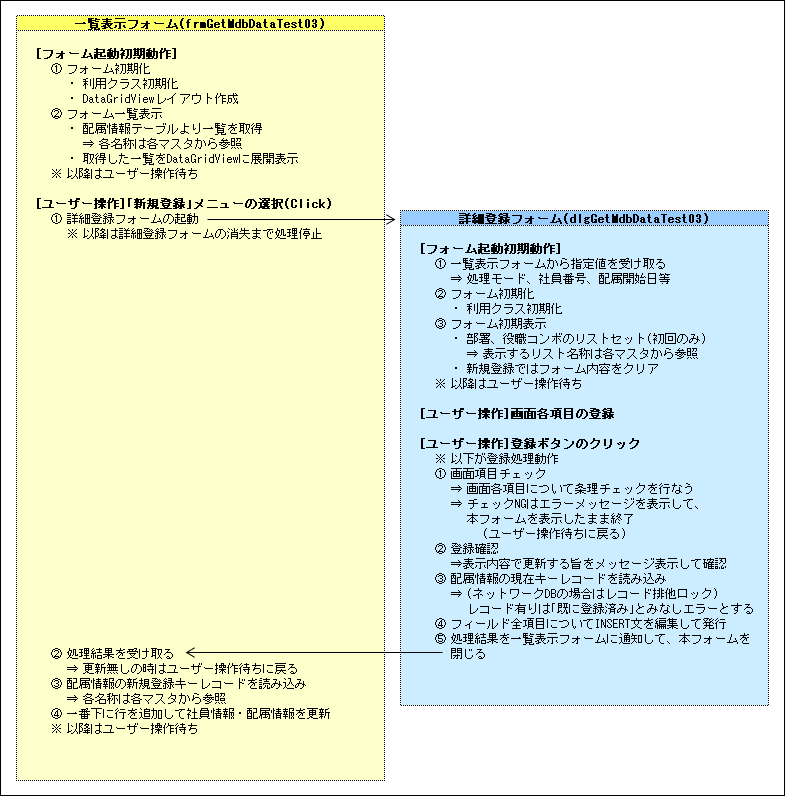 一覧表示フォーム(frmGetMdbDataTest03)

[フォーム起動初期動作]
① フォーム初期化
・ 利用クラス初期化
・ DataGridViewレイアウト作成
② フォーム一覧表示
・ 配属情報テーブルより一覧を取得
⇒ 各名称は各マスタから参照
・ 取得した一覧をDataGridViewに展開表示
※ 以降はユーザー操作待ち

[ユーザー操作]「新規登録」メニューの選択(Click)
① 詳細登録フォームの起動
※ 以降は詳細登録フォームの消失まで処理停止

② 処理結果を受け取る
⇒ 更新無しの時はユーザー操作待ちに戻る
③ 配属情報の新規登録キーレコードを読み込み
⇒ 各名称は各マスタから参照
④ 一番下に行を追加して社員情報・配属情報を更新
※ 以降はユーザー操作待ち

詳細登録フォーム(dlgGetMdbDataTest03)

[フォーム起動初期動作]
① 一覧表示フォームから指定値を受け取る
⇒ 処理モード、社員番号、配属開始日等
② フォーム初期化
・ 利用クラス初期化
③ フォーム初期表示
・ 部署、役職コンボのリストセット(初回のみ)
⇒ 表示するリスト名称は各マスタから参照
・ 新規登録ではフォーム内容をクリア
※ 以降はユーザー操作待ち

[ユーザー操作]画面各項目の登録

[ユーザー操作]登録ボタンのクリック
※ 以下が登録処理動作
① 画面項目チェック
⇒ 画面各項目について条理チェックを行なう
⇒ チェックNGはエラーメッセージを表示して、本フォームを表示したまま終了
(ユーザー操作待ちに戻る)
② 登録確認
⇒表示内容で更新する旨をメッセージ表示して確認
③ 配属情報の現在キーレコードを読み込み
⇒ (ネットワークDBの場合はレコード排他ロック)
レコード有りは「既に登録済み」とみなしエラーとする
④ フィールド全項目についてINSERT文を編集して発行
⑤ 処理結果を一覧表示フォームに通知して、本フォームを閉じる